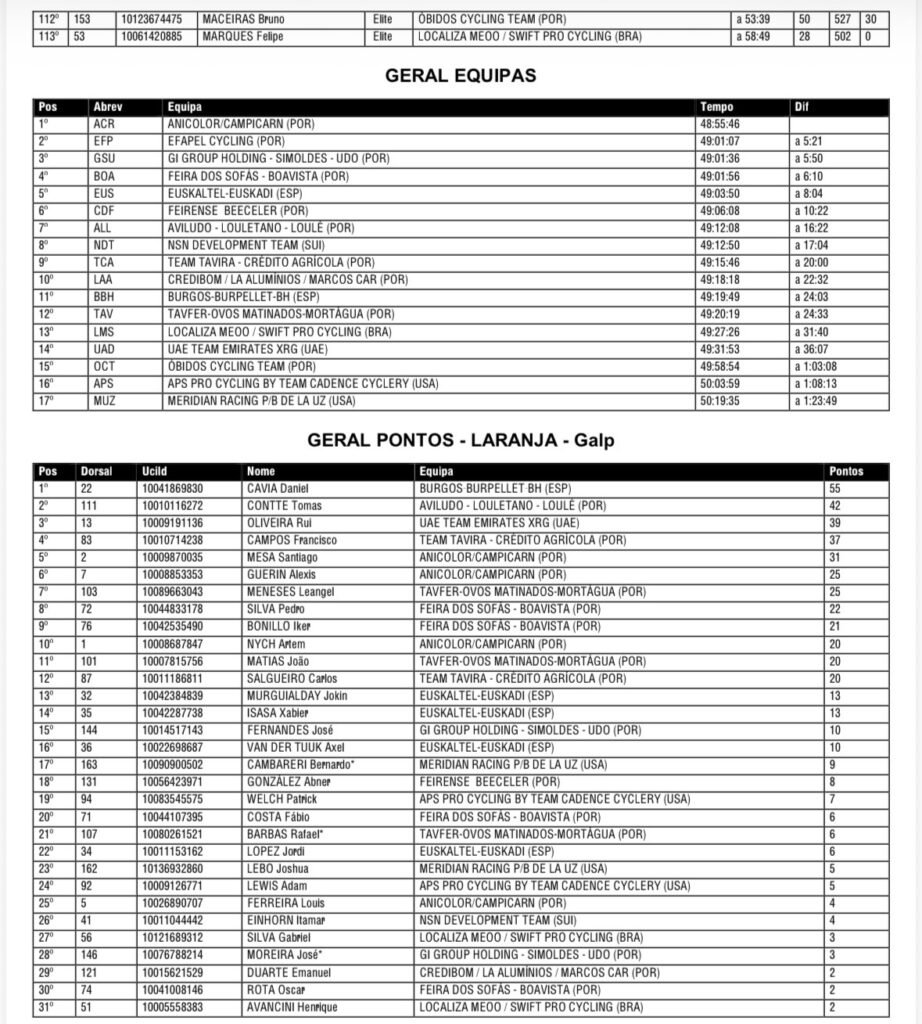 | 112º | 153 | 10123674475 | MACEIRAS Bruno | Elite | ÓBIDOS CYCLING TEAM (POR) | a 53:39 | 50 | 527 | 30 |
|---|---|---|---|---|---|---|---|---|---|
| 113º | 53 | 10061420885 | MARQUES Felipe | Elite | LOCALIZA MEOO / SWIFT PRO CYCLING (BRA) | a 58:49 | 28 | 502 | 0 |

GERAL EQUIPAS

| Pos | Abrev | Equipa | Tempo | Dif |
|---|---|---|---|---|
| 1º | ACR | ANICOLOR/CAMPICARN (POR) | 48:55:46 | |
| 2º | EFP | EFAPEL CYCLING (POR) | 49:01:07 | a 5:21 |
| 3º | GSU | GI GROUP HOLDING - SIMOLDES - UDO (POR) | 49:01:36 | a 5:50 |
| 4º | BOA | FEIRA DOS SOFÁS - BOAVISTA (POR) | 49:01:56 | a 6:10 |
| 5º | EUS | EUSKALTEL-EUSKADI (ESP) | 49:03:50 | a 8:04 |
| 6º | CDF | FEIRENSE BEECELER (POR) | 49:06:08 | a 10:22 |
| 7º | ALL | AVILUDO - LOULETANO - LOULÉ (POR) | 49:12:08 | a 16:22 |
| 8º | NDT | NSN DEVELOPMENT TEAM (SUI) | 49:12:50 | a 17:04 |
| 9º | TCA | TEAM TAVIRA - CRÉDITO AGRÍCOLA (POR) | 49:15:46 | a 20:00 |
| 10º | LAA | CREDIBOM / LA ALUMÍNIOS / MARCOS CAR (POR) | 49:18:18 | a 22:32 |
| 11º | BBH | BURGOS-BURPELLET-BH (ESP) | 49:19:49 | a 24:03 |
| 12º | TAV | TAVFER-OVOS MATINADOS-MORTÁGUA (POR) | 49:20:19 | a 24:33 |
| 13º | LMS | LOCALIZA MEOO / SWIFT PRO CYCLING (BRA) | 49:27:26 | a 31:40 |
| 14º | UAD | UAE TEAM EMIRATES XRG (UAE) | 49:31:53 | a 36:07 |
| 15º | OCT | ÓBIDOS CYCLING TEAM (POR) | 49:58:54 | a 1:03:08 |
| 16º | APS | APS PRO CYCLING BY TEAM CADENCE CYCLERY (USA) | 50:03:59 | a 1:08:13 |
| 17º | MUZ | MERIDIAN RACING P/B DE LA UZ (USA) | 50:19:35 | a 1:23:49 |

GERAL PONTOS - LARANJA - Galp

| Pos | Dorsal | UciId | Nome | Equipa | Pontos |
|---|---|---|---|---|---|
| 1º | 22 | 10041869830 | CAVIA Daniel | BURGOS BURPELLET BH (ESP) | 55 |
| 2º | 111 | 10010116272 | CONTTE Tomas | AVILUDO - LOULETANO - LOULÉ (POR) | 42 |
| 3º | 13 | 10009191136 | OLIVEIRA Rui | UAE TEAM EMIRATES XRG (UAE) | 39 |
| 4º | 83 | 10010714238 | CAMPOS Francisco | TEAM TAVIRA - CRÉDITO AGRÍCOLA (POR) | 37 |
| 5º | 2 | 10009870035 | MESA Santiago | ANICOLOR/CAMPICARN (POR) | 31 |
| 6º | 7 | 10008853353 | GUERIN Alexis | ANICOLOR/CAMPICARN (POR) | 25 |
| 7º | 103 | 10089663043 | MENESES Leangel | TAVFER-OVOS MATINADOS-MORTÁGUA (POR) | 25 |
| 8º | 72 | 10044833178 | SILVA Pedro | FEIRA DOS SOFÁS - BOAVISTA (POR) | 22 |
| 9º | 76 | 10042535490 | BONILLO Iker | FEIRA DOS SOFÁS - BOAVISTA (POR) | 21 |
| 10º | 1 | 10008687847 | NYCH Artem | ANICOLOR/CAMPICARN (POR) | 20 |
| 11º | 101 | 10007815756 | MATIAS João | TAVFER-OVOS MATINADOS-MORTÁGUA (POR) | 20 |
| 12º | 87 | 10011186811 | SALGUEIRO Carlos | TEAM TAVIRA - CRÉDITO AGRÍCOLA (POR) | 20 |
| 13º | 32 | 10042384839 | MURGUIALDAY Jokin | EUSKALTEL-EUSKADI (ESP) | 13 |
| 14º | 35 | 10042287738 | ISASA Xabier | EUSKALTEL-EUSKADI (ESP) | 13 |
| 15º | 144 | 10014517143 | FERNANDES José | GI GROUP HOLDING - SIMOLDES - UDO (POR) | 10 |
| 16º | 36 | 10022698687 | VAN DER TUUK Axel | EUSKALTEL-EUSKADI (ESP) | 10 |
| 17º | 163 | 10090900502 | CAMBARERI Bernardo* | MERIDIAN RACING P/B DE LA UZ (USA) | 9 |
| 18º | 131 | 10056423971 | GONZÁLEZ Abner | FEIRENSE BEECELER (POR) | 8 |
| 19º | 94 | 10083545575 | WELCH Patrick | APS PRO CYCLING BY TEAM CADENCE CYCLERY (USA) | 7 |
| 20º | 71 | 10044107395 | COSTA Fábio | FEIRA DOS SOFÁS - BOAVISTA (POR) | 6 |
| 21º | 107 | 10080261521 | BARBAS Rafael* | TAVFER-OVOS MATINADOS-MORTÁGUA (POR) | 6 |
| 22º | 34 | 10011153162 | LOPEZ Jordi | EUSKALTEL-EUSKADI (ESP) | 6 |
| 23º | 162 | 10136932860 | LEBO Joshua | MERIDIAN RACING P/B DE LA UZ (USA) | 5 |
| 24º | 92 | 10009126771 | LEWIS Adam | APS PRO CYCLING BY TEAM CADENCE CYCLERY (USA) | 5 |
| 25º | 5 | 10026890707 | FERREIRA Louis | ANICOLOR/CAMPICARN (POR) | 4 |
| 26º | 41 | 10011044442 | EINHORN Itamar | NSN DEVELOPMENT TEAM (SUI) | 4 |
| 27º | 56 | 10121689312 | SILVA Gabriel | LOCALIZA MEOO / SWIFT PRO CYCLING (BRA) | 3 |
| 28º | 146 | 10076788214 | MOREIRA José* | GI GROUP HOLDING - SIMOLDES - UDO (POR) | 3 |
| 29º | 121 | 10015621529 | DUARTE Emanuel | CREDIBOM / LA ALUMÍNIOS / MARCOS CAR (POR) | 2 |
| 30º | 74 | 10041008146 | ROTA Oscar | FEIRA DOS SOFÁS - BOAVISTA (POR) | 2 |
| 31º | 51 | 10005558383 | AVANCINI Henrique | LOCALIZA MEOO / SWIFT PRO CYCLING (BRA) | 2 |